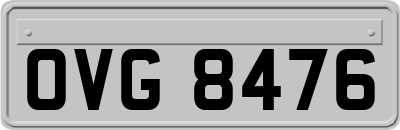 OVG 8476